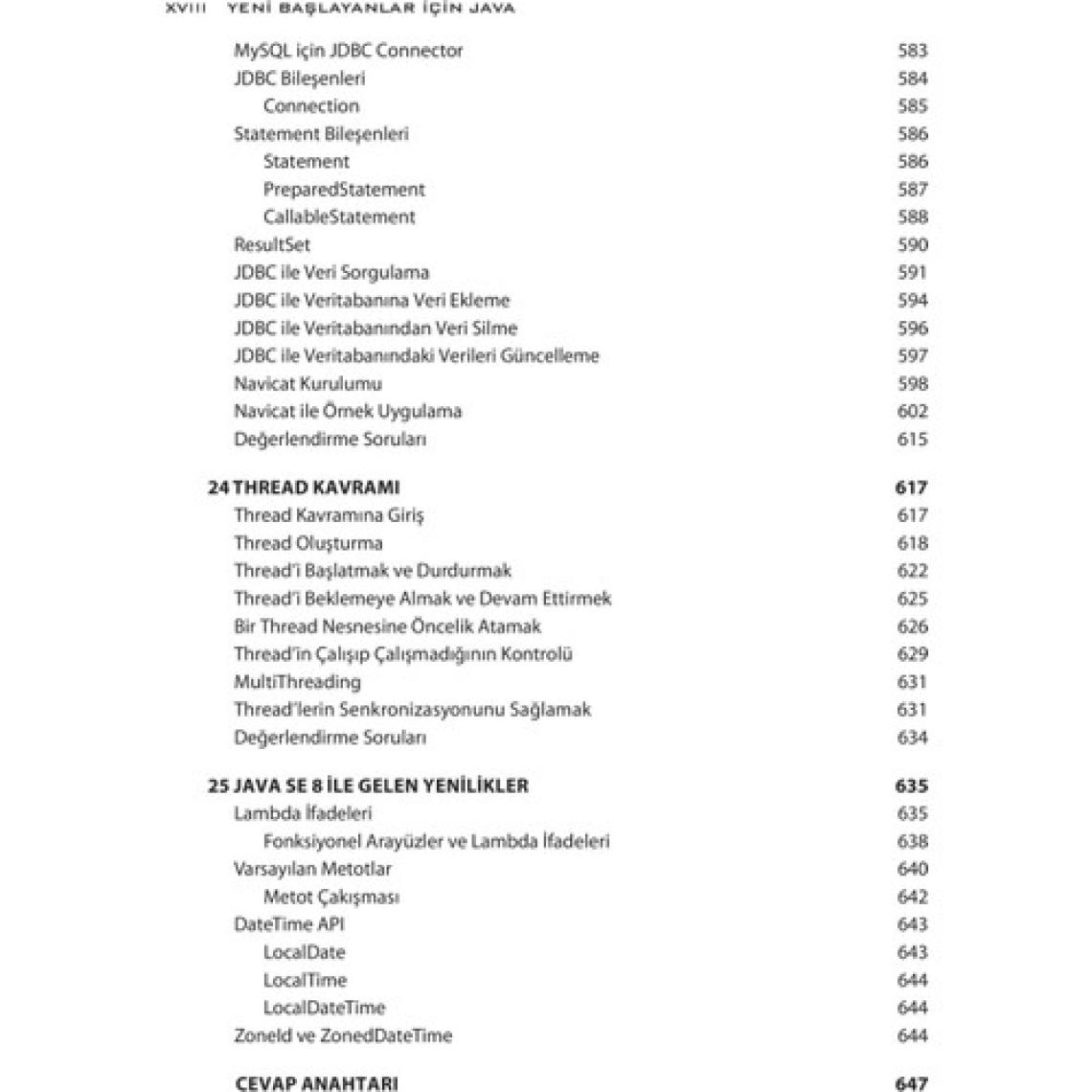 XVIII YENİ BAŞLAYANLAR İÇİN JAVA

MySQL için JDBC Connector 583
JDBC Bileşenleri 584
Connection 585
Statement Bileşenleri 586
Statement 586
PreparedStatement 587
CallableStatement 588
ResultSet 590
JDBC ile Veri Sorgulama 591
JDBC ile Veritabanına Veri Ekleme 594
JDBC ile Veritabanından Veri Silme 596
JDBC ile Veritabanındaki Verileri Güncelleme 597
Navicat Kurulumu 598
Navicat ile Örnek Uygulama 602
Değerlendirme Soruları 615

24 THREAD KAVRAMI 617
Thread Kavramına Giriş 617
Thread Oluşturma 618
Thread'i Başlatmak ve Durdurmak 622
Thread'i Beklemeye Almak ve Devam Ettirmek 625
Bir Thread Nesnesine Öncelik Atamak 626
Thread'in Çalışıp Çalışmadığının Kontrolü 629
MultiThreading 631
Thread'lerin Senkronizasyonunu Sağlamak 631
Değerlendirme Soruları 634

25 JAVA SE 8 İLE GELEN YENİLİKLER 635
Lambda İfadeleri 635
Fonksiyonel Arayüzler ve Lambda İfadeleri 638
Varsayılan Metotlar 640
Metot Çakışması 642
DateTime API 643
LocalDate 643
LocalTime 644
LocalDateTime 644
ZoneId ve ZonedDateTime 644

CEVAP ANAHTARI 647